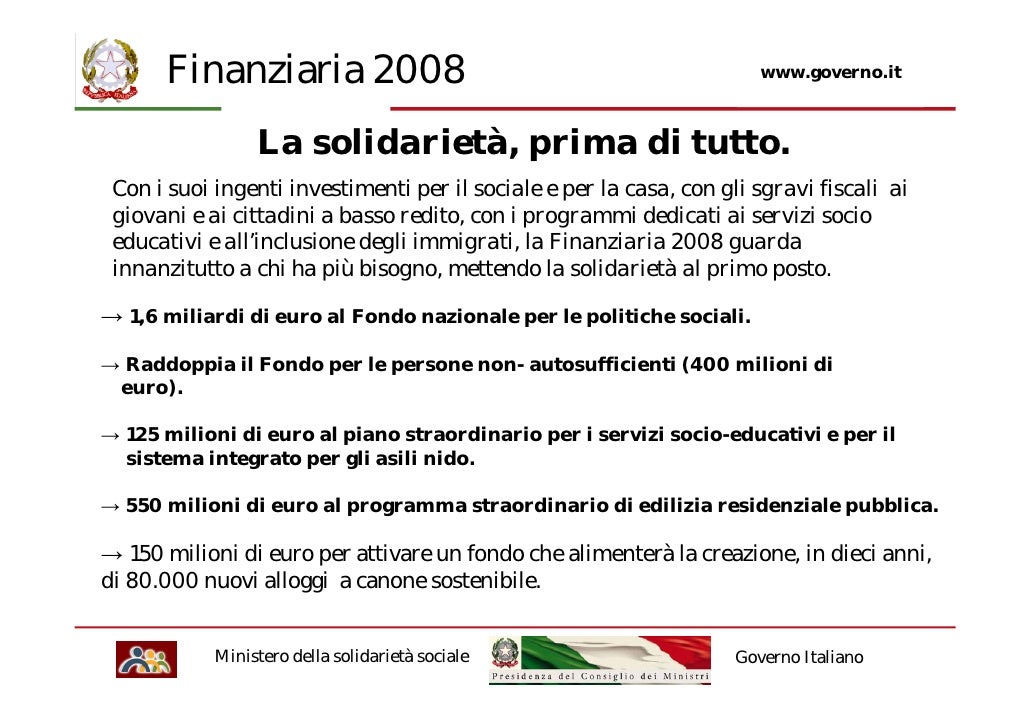 Finanziaria 2008

www.governo.it

La solidarietà, prima di tutto.

Con i suoi ingenti investimenti per il sociale e per la casa, con gli sgravi fiscali ai giovani e ai cittadini a basso redito, con i programmi dedicati ai servizi socio educativi e all'inclusione degli immigrati, la Finanziaria 2008 guarda innanzitutto a chi ha più bisogno, mettendo la solidarietà al primo posto.

→ 1,6 miliardi di euro al Fondo nazionale per le politiche sociali.

→ Raddoppia il Fondo per le persone non- autosufficienti (400 milioni di euro).

→ 125 milioni di euro al piano straordinario per i servizi socio-educativi e per il sistema integrato per gli asili nido.

→ 550 milioni di euro al programma straordinario di edilizia residenziale pubblica.

→ 150 milioni di euro per attivare un fondo che alimenterà la creazione, in dieci anni, di 80.000 nuovi alloggi a canone sostenibile.

Ministero della solidarietà sociale

Presidenza del Consiglio dei Ministri

Governo Italiano